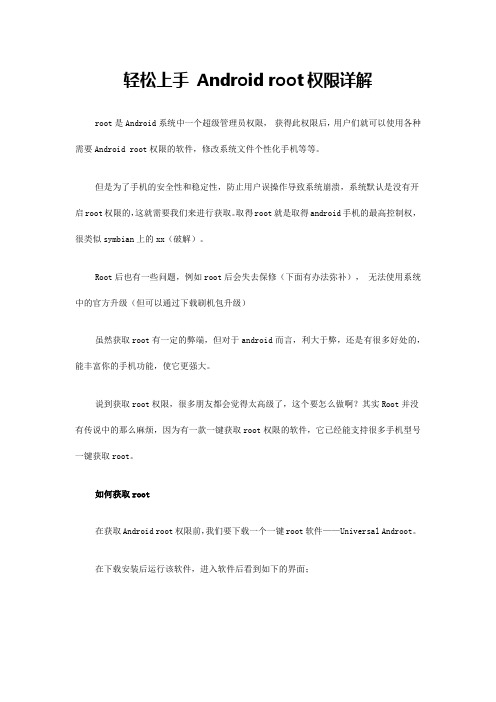 轻松上手 Android root 权限详解

root 是 Android 系统中一个超级管理员权限， 获得此权限后，用户们就可以使用各种需要 Android root 权限的软件，修改系统文件个性化手机等等。

但是为了手机的安全性和稳定性，防止用户误操作导致系统崩溃，系统默认是没有开启 root 权限的，这就需要我们来进行获取。取得 root 就是取得 android 手机的最高控制权，很类似 symbian 上的 xx（破解）。

Root 后也有一些问题，例如 root 后会失去保修（下面有办法弥补）， 无法使用系统中的官方升级（但可以通过下载刷机包升级）

虽然获取 root 有一定的弊端，但对于 android 而言，利大于弊，还是有很多好处的，能丰富你的手机功能，使它更强大。

说到获取 root 权限，很多朋友都会觉得太高级了，这个要怎么做啊？其实 Root 并没有传说中的那么麻烦，因为有一款一键获取 root 权限的软件，它已经能支持很多手机型号一键获取 root。

如何获取 root

在获取 Android root 权限前，我们要下载一个一键 root 软件——Universal Androot。

在下载安装后运行该软件，进入软件后看到如下的界面：